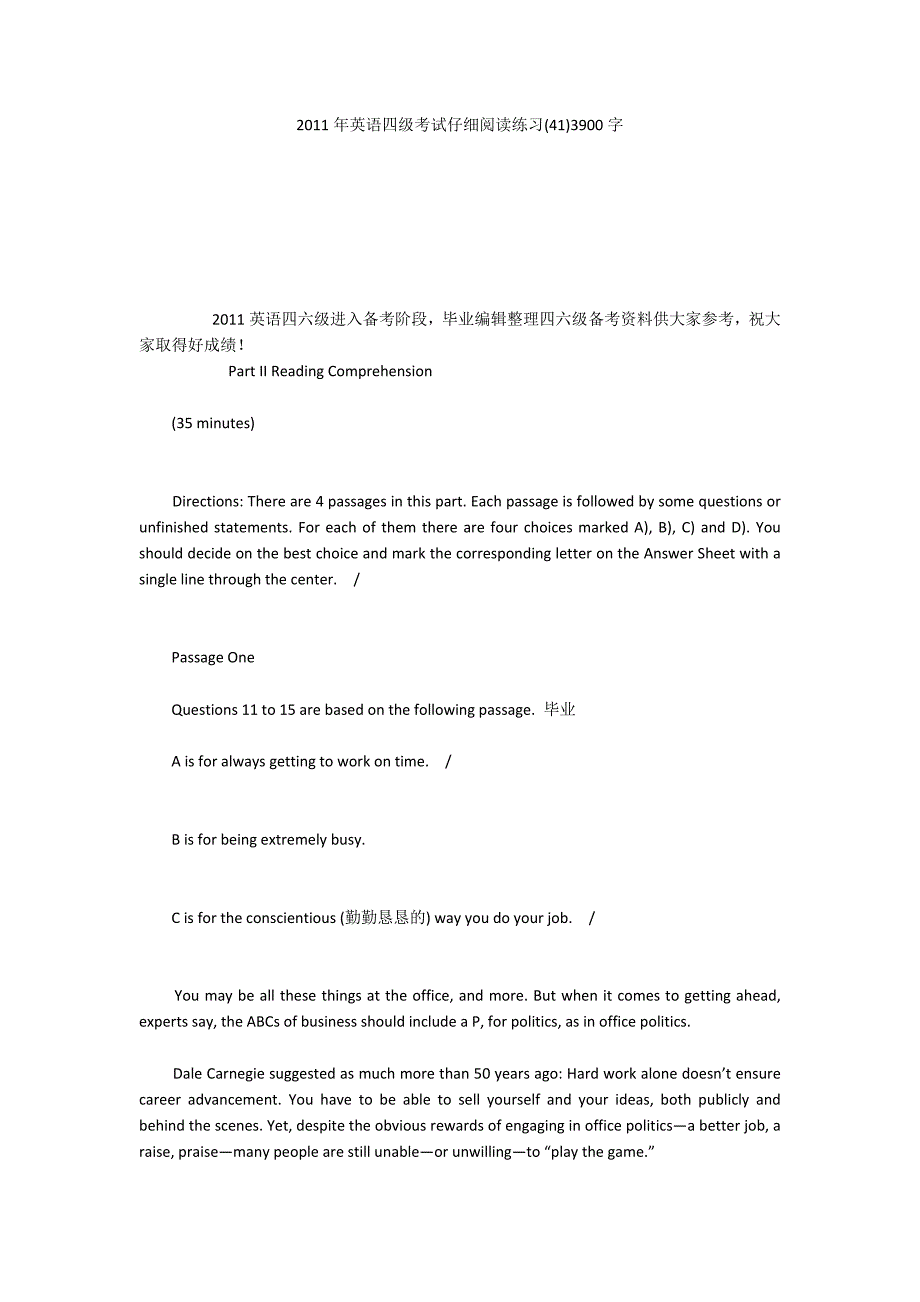 2011 年英语四级考试仔细阅读练习(41)3900 字

2011 英语四六级进入备考阶段，毕业编辑整理四六级备考资料供大家参考，祝大家取得好成绩！

Part II Reading Comprehension

(35 minutes)

Directions: There are 4 passages in this part. Each passage is followed by some questions or unfinished statements. For each of them there are four choices marked A), B), C) and D). You should decide on the best choice and mark the corresponding letter on the Answer Sheet with a single line through the center. /

Passage One

Questions 11 to 15 are based on the following passage. 毕业

A is for always getting to work on time. /

B is for being extremely busy.

C is for the conscientious (勤勤恳恳的) way you do your job. /

You may be all these things at the office, and more. But when it comes to getting ahead, experts say, the ABCs of business should include a P, for politics, as in office politics.

Dale Carnegie suggested as much more than 50 years ago: Hard work alone doesn't ensure career advancement. You have to be able to sell yourself and your ideas, both publicly and behind the scenes. Yet, despite the obvious rewards of engaging in office politics—a better job, a raise, praise—many people are still unable—or unwilling—to "play the game."